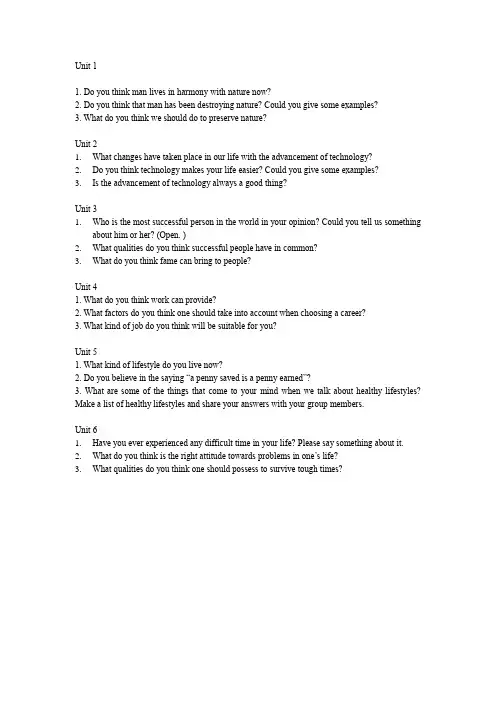 Unit 1

1. Do you think man lives in harmony with nature now?
2. Do you think that man has been destroying nature? Could you give some examples?
3. What do you think we should do to preserve nature?

Unit 2
1. What changes have taken place in our life with the advancement of technology?
2. Do you think technology makes your life easier? Could you give some examples?
3. Is the advancement of technology always a good thing?

Unit 3
1. Who is the most successful person in the world in your opinion? Could you tell us something about him or her? (Open. )
2. What qualities do you think successful people have in common?
3. What do you think fame can bring to people?

Unit 4
1. What do you think work can provide?
2. What factors do you think one should take into account when choosing a career?
3. What kind of job do you think will be suitable for you?

Unit 5
1. What kind of lifestyle do you live now?
2. Do you believe in the saying "a penny saved is a penny earned"?
3. What are some of the things that come to your mind when we talk about healthy lifestyles? Make a list of healthy lifestyles and share your answers with your group members.

Unit 6
1. Have you ever experienced any difficult time in your life? Please say something about it.
2. What do you think is the right attitude towards problems in one's life?
3. What qualities do you think one should possess to survive tough times?